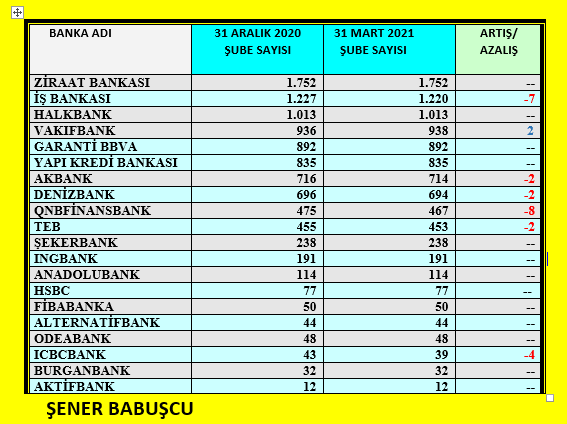 | BANKA ADI | 31 ARALIK 2020 ŞUBE SAYISI | 31 MART 2021 ŞUBE SAYISI | ARTIŞ/ AZALIŞ |
|---|---|---|---|
| ZİRAAT BANKASI | 1.752 | 1.752 | -- |
| İŞ BANKASI | 1.227 | 1.220 | -7 |
| HALKBANK | 1.013 | 1.013 | -- |
| VAKIFBANK | 936 | 938 | 2 |
| GARANTİ BBVA | 892 | 892 | -- |
| YAPI KREDİ BANKASI | 835 | 835 | -- |
| AKBANK | 716 | 714 | -2 |
| DENİZBANK | 696 | 694 | -2 |
| QNBFİNANSBANK | 475 | 467 | -8 |
| TEB | 455 | 453 | -2 |
| ŞEKERBANK | 238 | 238 | -- |
| INGBANK | 191 | 191 | -- |
| ANADOLUBANK | 114 | 114 | -- |
| HSBC | 77 | 77 | -- |
| FİBABANKA | 50 | 50 | -- |
| ALTERNATİFBANK | 44 | 44 | -- |
| ODEABANK | 48 | 48 | -- |
| ICBCBANK | 43 | 39 | -4 |
| BURGANBANK | 32 | 32 | -- |
| AKTİFBANK | 12 | 12 | -- |

ŞENER BABUŞCU